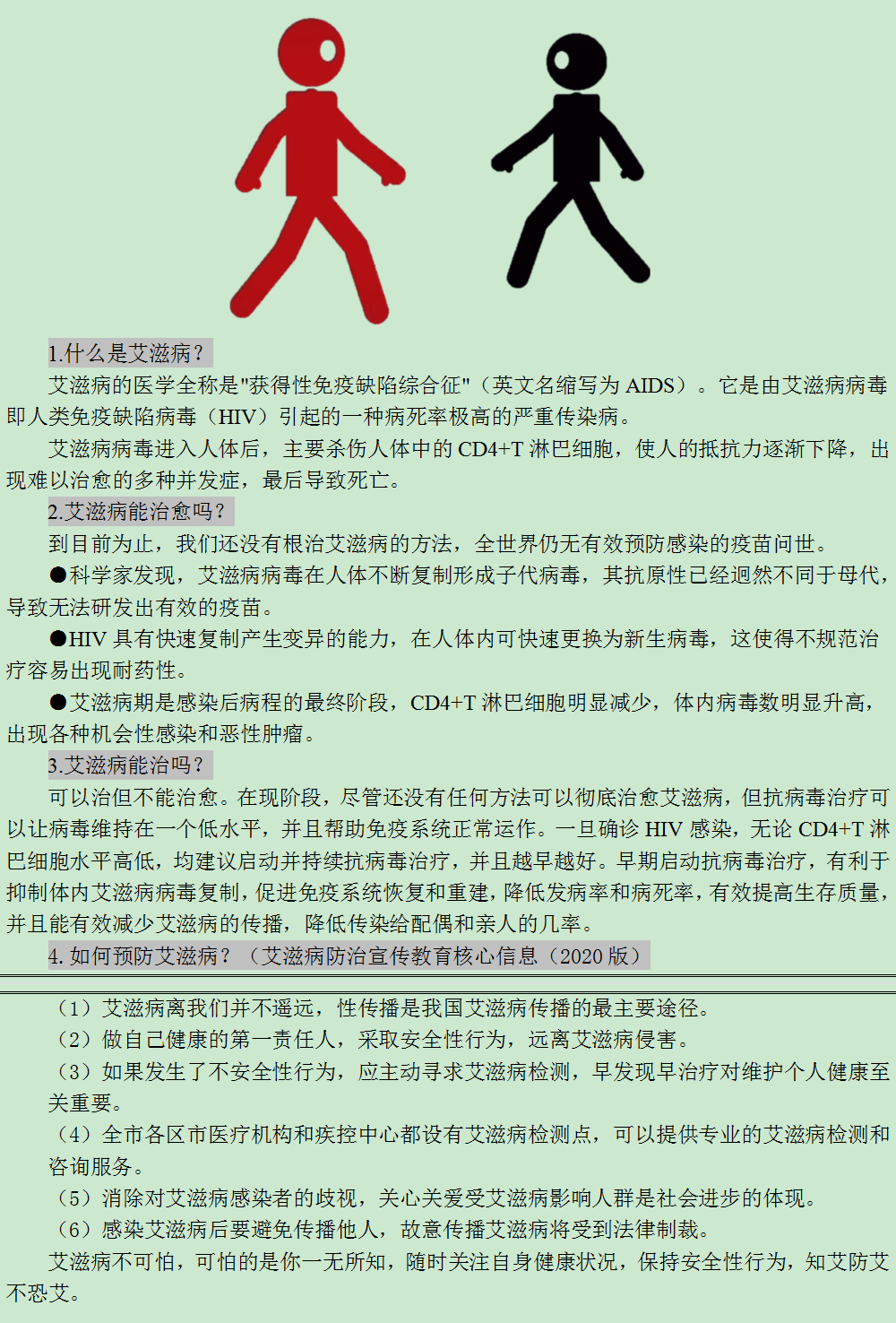 1.什么是艾滋病？

艾滋病的医学全称是"获得性免疫缺陷综合征"（英文名缩写为 AIDS）。它是由艾滋病病毒即人类免疫缺陷病毒（HIV）引起的一种病死率极高的严重传染病。

艾滋病病毒进入人体后，主要杀伤人体中的 CD4+T 淋巴细胞，使人的抵抗力逐渐下降，出现难以治愈的多种并发症，最后导致死亡。

2.艾滋病能治愈吗？

到目前为止，我们还没有根治艾滋病的方法，全世界仍无有效预防感染的疫苗问世。

●科学家发现，艾滋病病毒在人体不断复制形成子代病毒，其抗原性已经迥然不同于母代，导致无法研发出有效的疫苗。

●HIV 具有快速复制产生变异的能力，在人体内可快速更换为新生病毒，这使得不规范治疗容易出现耐药性。

●艾滋病期是感染后病程的最终阶段，CD4+T 淋巴细胞明显减少，体内病毒数明显升高，出现各种机会性感染和恶性肿瘤。

3.艾滋病能治吗？

可以治但不能治愈。在现阶段，尽管还没有任何方法可以彻底治愈艾滋病，但抗病毒治疗可以让病毒维持在一个低水平，并且帮助免疫系统正常运作。一旦确诊 HIV 感染，无论 CD4+T 淋巴细胞水平高低，均建议启动并持续抗病毒治疗，并且越早越好。早期启动抗病毒治疗，有利于抑制体内艾滋病病毒复制，促进免疫系统恢复和重建，降低发病率和病死率，有效提高生存质量，并且能有效减少艾滋病的传播，降低传染给配偶和亲人的几率。

4. 如何预防艾滋病？（艾滋病防治宣传教育核心信息（2020 版）

（1）艾滋病离我们并不遥远，性传播是我国艾滋病传播的最主要途径。

（2）做自己健康的第一责任人，采取安全性行为，远离艾滋病侵害。

（3）如果发生了不安全性行为，应主动寻求艾滋病检测，早发现早治疗对维护个人健康至关重要。

（4）全市各区市医疗机构和疾控中心都设有艾滋病检测点，可以提供专业的艾滋病检测和咨询服务。

（5）消除对艾滋病感染者的歧视，关心关爱受艾滋病影响人群是社会进步的体现。

（6）感染艾滋病后要避免传播他人，故意传播艾滋病将受到法律制裁。

艾滋病不可怕，可怕的是你一无所知，随时关注自身健康状况，保持安全性行为，知艾防艾不恐艾。